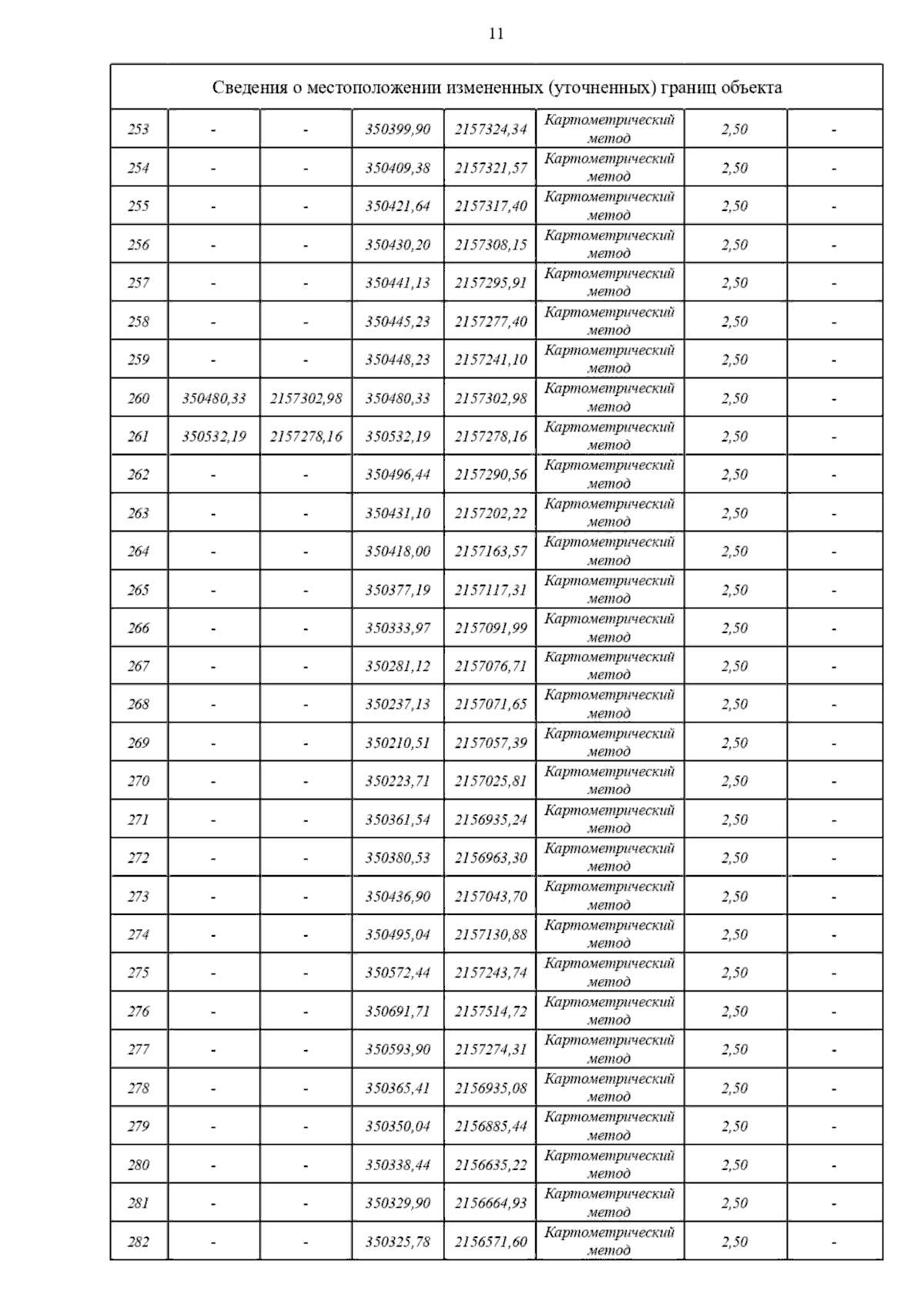 11

| Сведения о местоположении измененных (уточненных) границ объекта | | | | | | | |
|---|---|---|---|---|---|---|---|
| 253 | - | - | 350399,90 | 2157324,34 | Картометрический метод | 2,50 | - |
| 254 | - | - | 350409,38 | 2157321,57 | Картометрический метод | 2,50 | - |
| 255 | - | - | 350421,64 | 2157317,40 | Картометрический метод | 2,50 | - |
| 256 | - | - | 350430,20 | 2157308,15 | Картометрический метод | 2,50 | - |
| 257 | - | - | 350441,13 | 2157295,91 | Картометрический метод | 2,50 | - |
| 258 | - | - | 350445,23 | 2157277,40 | Картометрический метод | 2,50 | - |
| 259 | - | - | 350448,23 | 2157241,10 | Картометрический метод | 2,50 | - |
| 260 | 350480,33 | 2157302,98 | 350480,33 | 2157302,98 | Картометрический метод | 2,50 | - |
| 261 | 350532,19 | 2157278,16 | 350532,19 | 2157278,16 | Картометрический метод | 2,50 | - |
| 262 | - | - | 350496,44 | 2157290,56 | Картометрический метод | 2,50 | - |
| 263 | - | - | 350431,10 | 2157202,22 | Картометрический метод | 2,50 | - |
| 264 | - | - | 350418,00 | 2157163,57 | Картометрический метод | 2,50 | - |
| 265 | - | - | 350377,19 | 2157117,31 | Картометрический метод | 2,50 | - |
| 266 | - | - | 350333,97 | 2157091,99 | Картометрический метод | 2,50 | - |
| 267 | - | - | 350281,12 | 2157076,71 | Картометрический метод | 2,50 | - |
| 268 | - | - | 350237,13 | 2157071,65 | Картометрический метод | 2,50 | - |
| 269 | - | - | 350210,51 | 2157057,39 | Картометрический метод | 2,50 | - |
| 270 | - | - | 350223,71 | 2157025,81 | Картометрический метод | 2,50 | - |
| 271 | - | - | 350361,54 | 2156935,24 | Картометрический метод | 2,50 | - |
| 272 | - | - | 350380,53 | 2156963,30 | Картометрический метод | 2,50 | - |
| 273 | - | - | 350436,90 | 2157043,70 | Картометрический метод | 2,50 | - |
| 274 | - | - | 350495,04 | 2157130,88 | Картометрический метод | 2,50 | - |
| 275 | - | - | 350572,44 | 2157243,74 | Картометрический метод | 2,50 | - |
| 276 | - | - | 350691,71 | 2157514,72 | Картометрический метод | 2,50 | - |
| 277 | - | - | 350593,90 | 2157274,31 | Картометрический метод | 2,50 | - |
| 278 | - | - | 350365,41 | 2156935,08 | Картометрический метод | 2,50 | - |
| 279 | - | - | 350350,04 | 2156885,44 | Картометрический метод | 2,50 | - |
| 280 | - | - | 350338,44 | 2156635,22 | Картометрический метод | 2,50 | - |
| 281 | - | - | 350329,90 | 2156664,93 | Картометрический метод | 2,50 | - |
| 282 | - | - | 350325,78 | 2156571,60 | Картометрический метод | 2,50 | - |